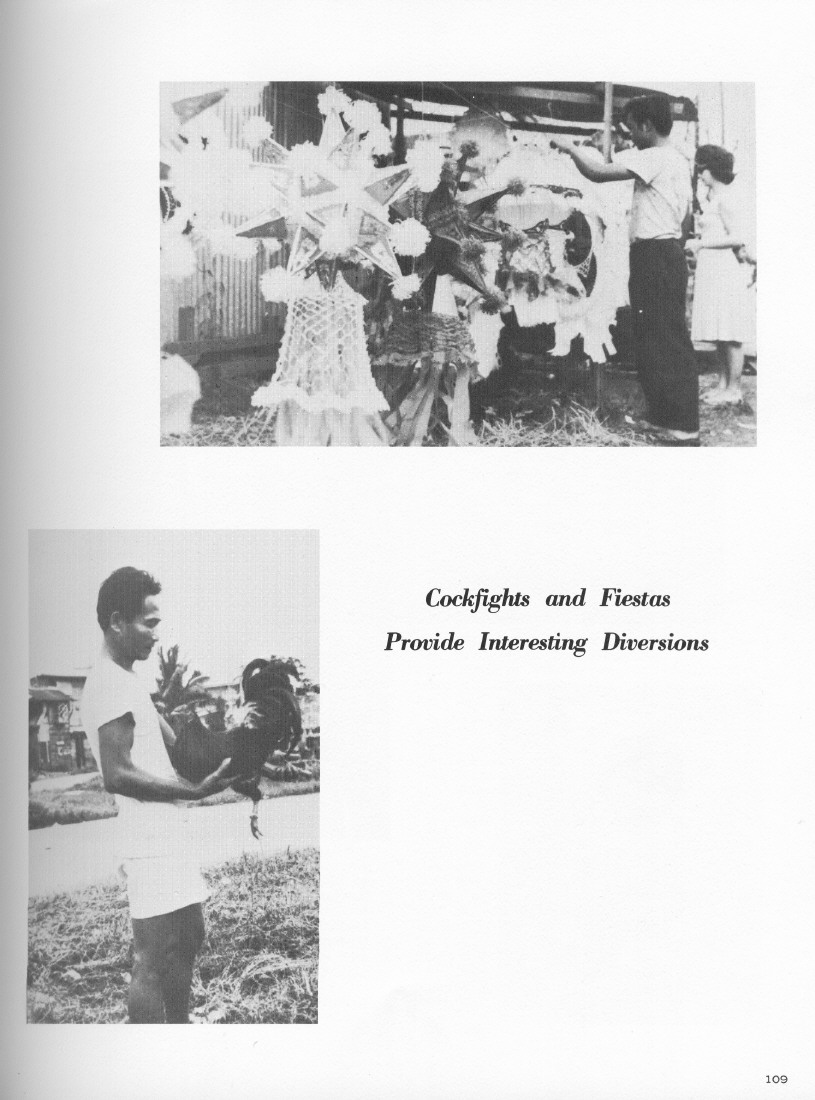 Cockfights and Fiestas
Provide Interesting Diversions

109